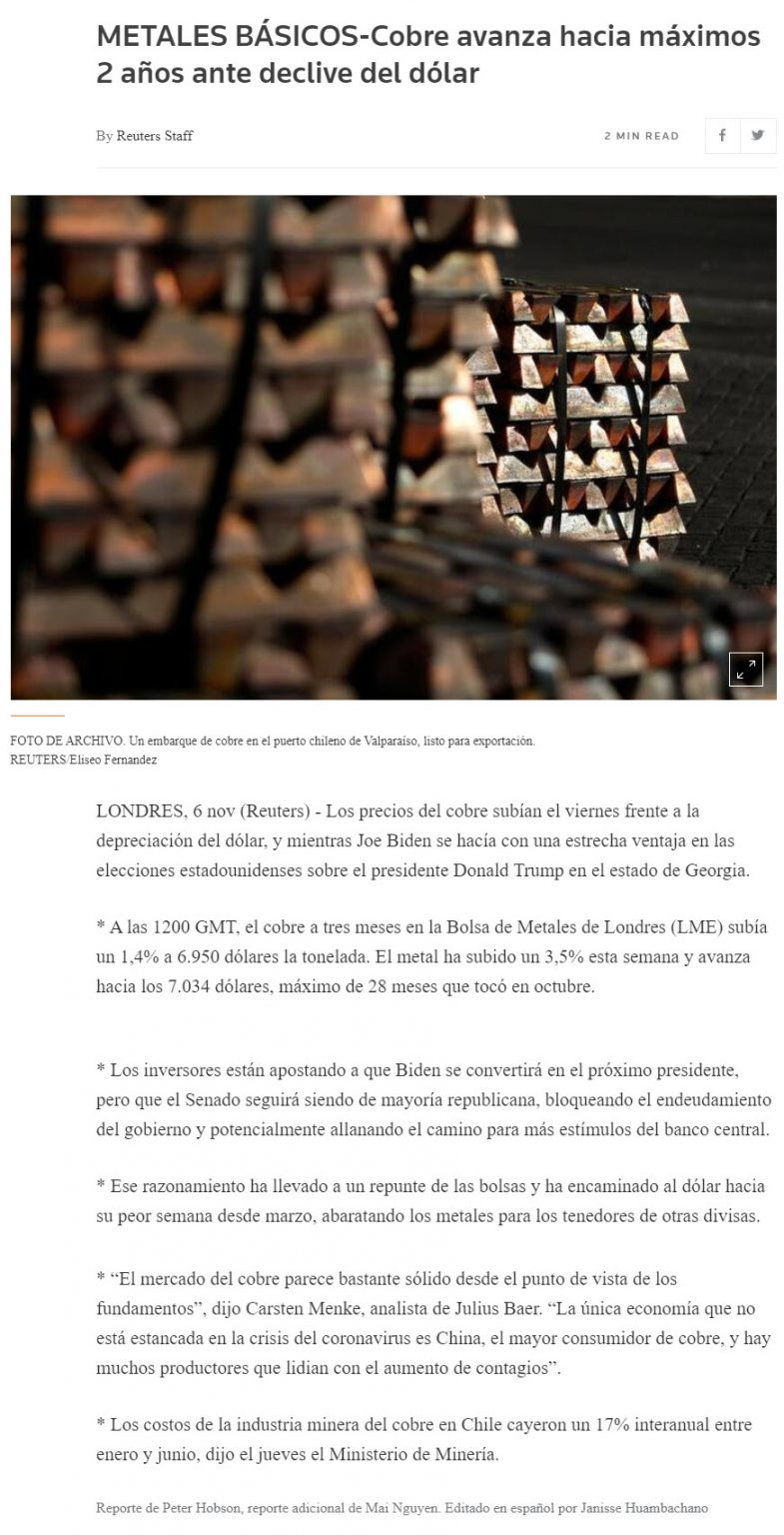 METALES BÁSICOS-Cobre avanza hacia máximos 2 años ante declive del dólar

By Reuters Staff

2 MIN READ

FOTO DE ARCHIVO. Un embarque de cobre en el puerto chileno de Valparaíso, listo para exportación. REUTERS/Eliseo Fernandez

LONDRES, 6 nov (Reuters) - Los precios del cobre subían el viernes frente a la depreciación del dólar, y mientras Joe Biden se hacía con una estrecha ventaja en las elecciones estadounidenses sobre el presidente Donald Trump en el estado de Georgia.

* A las 1200 GMT, el cobre a tres meses en la Bolsa de Metales de Londres (LME) subía un 1,4% a 6.950 dólares la tonelada. El metal ha subido un 3,5% esta semana y avanza hacia los 7.034 dólares, máximo de 28 meses que tocó en octubre.

* Los inversores están apostando a que Biden se convertirá en el próximo presidente, pero que el Senado seguirá siendo de mayoría republicana, bloqueando el endeudamiento del gobierno y potencialmente allanando el camino para más estímulos del banco central.

* Ese razonamiento ha llevado a un repunte de las bolsas y ha encaminado al dólar hacia su peor semana desde marzo, abaratando los metales para los tenedores de otras divisas.

* “El mercado del cobre parece bastante sólido desde el punto de vista de los fundamentos”, dijo Carsten Menke, analista de Julius Baer. “La única economía que no está estancada en la crisis del coronavirus es China, el mayor consumidor de cobre, y hay muchos productores que lidian con el aumento de contagios”.

* Los costos de la industria minera del cobre en Chile cayeron un 17% interanual entre enero y junio, dijo el jueves el Ministerio de Minería.

Reporte de Peter Hobson, reporte adicional de Mai Nguyen. Editado en español por Janisse Huambachano